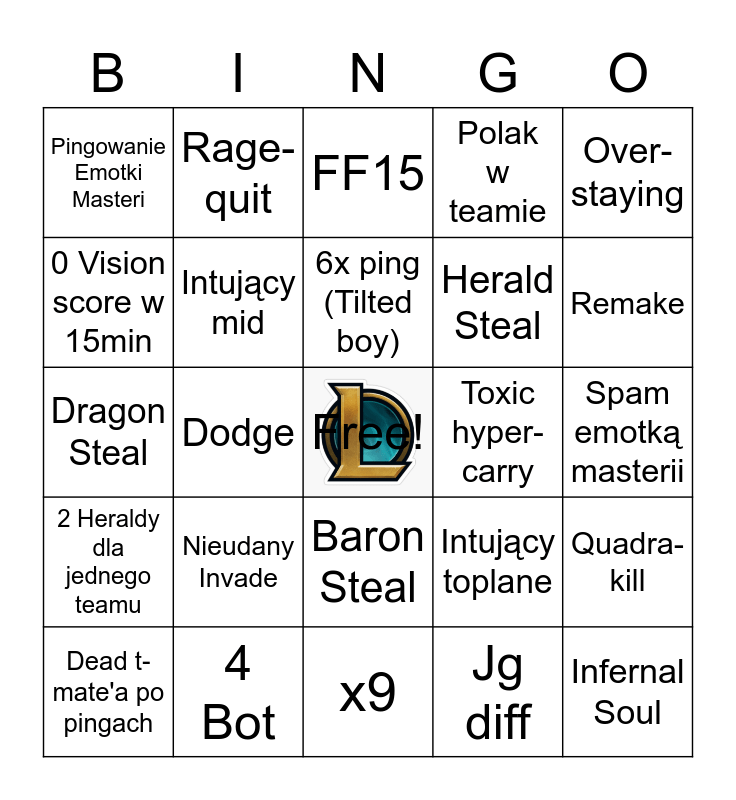 | B | I | N | G | O |
|---|---|---|---|---|
| Pingowanie Emotki Masteri | Rage-quit | FF15 | Polak w teamie | Over-staying |
| 0 Vision score w 15min | Intujący mid | 6x ping (Tilted boy) | Herald Steal | Remake |
| Dragon Steal | Dodge | Free! | Toxic hyper-carry | Spam emotką masterii |
| 2 Heraldy dla jednego teamu | Nieudany Invade | Baron Steal | Intujący toplane | Quadra-kill |
| Dead t-mate'a po pingach | 4 Bot | x9 | Jg diff | Infernal Soul |